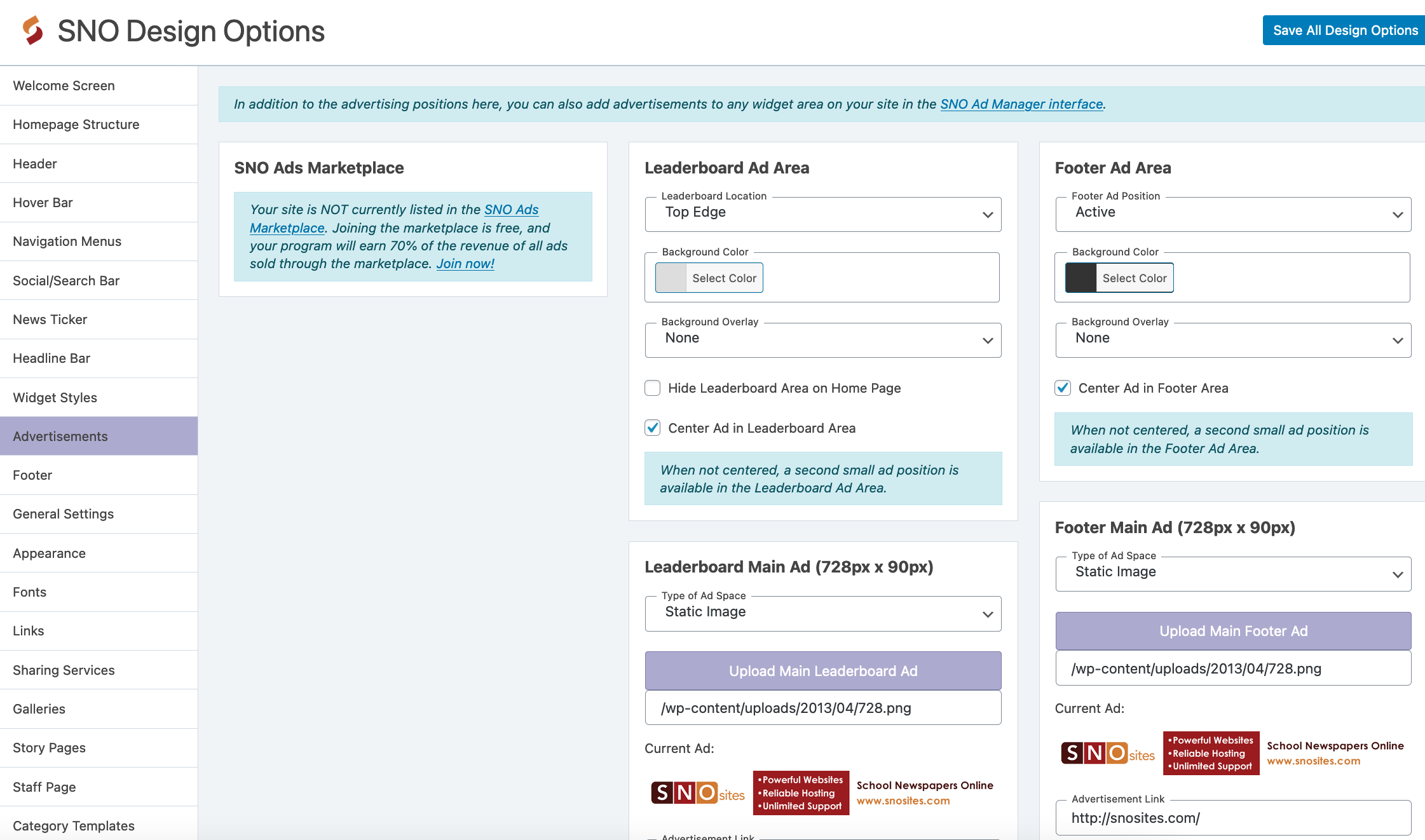 SNO Design Options

Save All Design Options

Welcome Screen
Homepage Structure
Header
Hover Bar
Navigation Menus
Social/Search Bar
News Ticker
Headline Bar
Widget Styles
Advertisements
Footer
General Settings
Appearance
Fonts
Links
Sharing Services
Galleries
Story Pages
Staff Page
Category Templates

In addition to the advertising positions here, you can also add advertisements to any widget area on your site in the SNO Ad Manager interface.

SNO Ads Marketplace

Your site is NOT currently listed in the SNO Ads Marketplace. Joining the marketplace is free, and your program will earn 70% of the revenue of all ads sold through the marketplace. Join now!

Leaderboard Ad Area

Leaderboard Location
Top Edge

Background Color
Select Color

Background Overlay
None

Hide Leaderboard Area on Home Page

Center Ad in Leaderboard Area

When not centered, a second small ad position is available in the Leaderboard Ad Area.

Leaderboard Main Ad (728px x 90px)

Type of Ad Space
Static Image

Upload Main Leaderboard Ad

/wp-content/uploads/2013/04/728.png

Current Ad:

SNO sites •Powerful Websites •Reliable Hosting •Unlimited Support School Newspapers Online www.snosites.com

Advertisement Link

Footer Ad Area

Footer Ad Position
Active

Background Color
Select Color

Background Overlay
None

Center Ad in Footer Area

When not centered, a second small ad position is available in the Footer Ad Area.

Footer Main Ad (728px x 90px)

Type of Ad Space
Static Image

Upload Main Footer Ad

/wp-content/uploads/2013/04/728.png

Current Ad:

SNO sites •Powerful Websites •Reliable Hosting •Unlimited Support School Newspapers Online www.snosites.com

Advertisement Link
http://snosites.com/